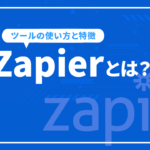 ツールの使い方と特徴

Zapierとは？

zapi